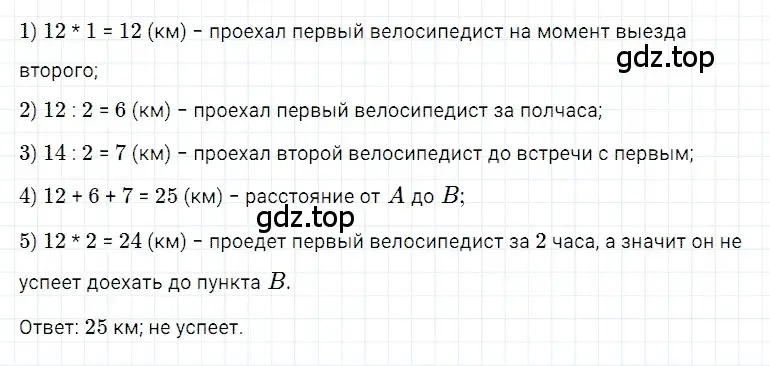 1) $12 * 1 = 12$ (км) - проехал первый велосипедист на момент выезда второго;

gdz.top

2) $12 : 2 = 6$ (км) - проехал первый велосипедист за полчаса;

3) $14 : 2 = 7$ (км) - проехал второй велосипедист до встречи с первым;

4) $12 + 6 + 7 = 25$ (км) - расстояние от $A$ до $B$;

gdz.top

5) $12 * 2 = 24$ (км) - проедет первый велосипедист за $2$ часа, а значит он не успеет доехать до пункта $B$.

Ответ: $25$ км; не успеет.